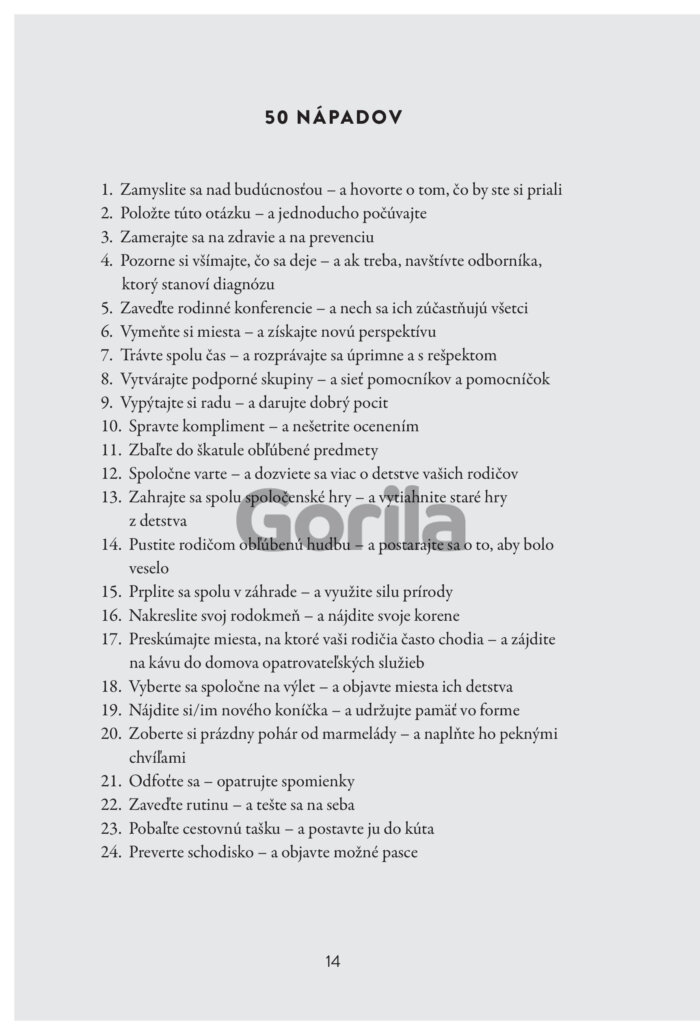 50 NÁPADOV

1. Zamyslite sa nad budúcnosťou – a hovorte o tom, čo by ste si priali
2. Položte túto otázku – a jednoducho počúvajte
3. Zamerajte sa na zdravie a na prevenciu
4. Pozorne si všímajte, čo sa deje – a ak treba, navštívte odborníka, ktorý stanoví diagnózu
5. Zaveďte rodinné konferencie – a nech sa ich zúčastňujú všetci
6. Vymeňte si miesta – a získajte novú perspektívu
7. Trávte spolu čas – a rozprávajte sa úprimne a s rešpektom
8. Vytvárajte podporné skupiny – a sieť pomocníkov a pomocníčok
9. Vypýtajte si radu – a darujte dobrý pocit
10. Spravte kompliment – a nešetrite ocenením
11. Zbaľte do škatule obľúbené predmety
12. Spoločne varte – a dozviete sa viac o detstve vašich rodičov
13. Zahrajte sa spolu spoločenské hry – a vytiahnite staré hry z detstva
14. Pustite rodičom obľúbenú hudbu – a postarajte sa o to, aby bolo veselo
15. Prplite sa spolu v záhrade – a využite silu prírody
16. Nakreslite svoj rodokmeň – a nájdite svoje korene
17. Preskúmajte miesta, na ktoré vaši rodičia často chodia – a zájdite na kávu do domova opatrovateľských služieb
18. Vyberte sa spoločne na výlet – a objavte miesta ich detstva
19. Nájdite si/im nového koníčka – a udržujte pamäť vo forme
20. Zoberte si prázdny pohár od marmelády – a naplňte ho peknými chvíľami
21. Odfoťte sa – opatrujte spomienky
22. Zaveďte rutinu – a tešte sa na seba
23. Pobaľte cestovnú tašku – a postavte ju do kúta
24. Preverte schodisko – a objavte možné pasce

Gorila

14